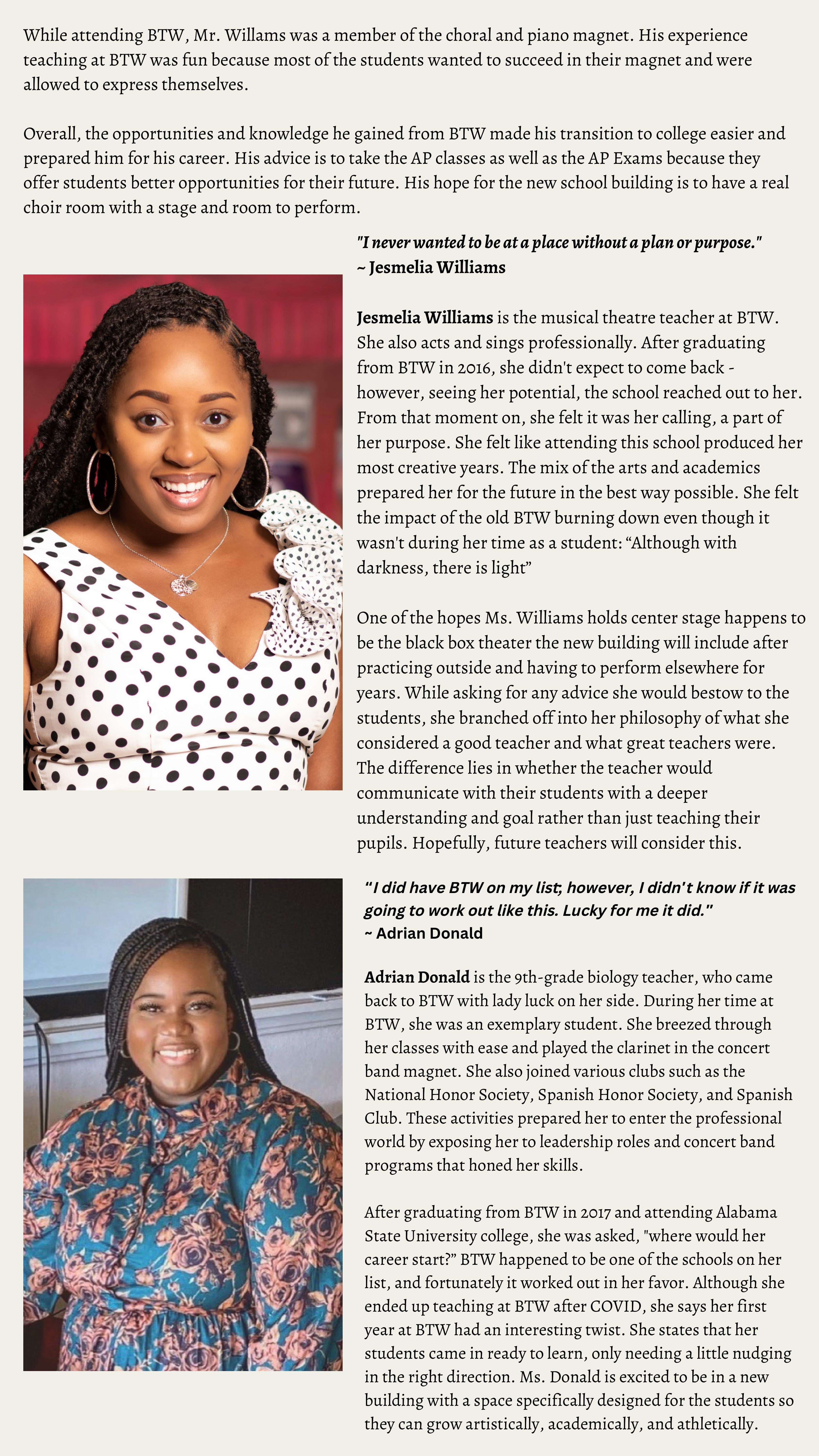 While attending BTW, Mr. Willams was a member of the choral and piano magnet. His experience teaching at BTW was fun because most of the students wanted to succeed in their magnet and were allowed to express themselves.

Overall, the opportunities and knowledge he gained from BTW made his transition to college easier and prepared him for his career. His advice is to take the AP classes as well as the AP Exams because they offer students better opportunities for their future. His hope for the new school building is to have a real choir room with a stage and room to perform.

"I never wanted to be at a place without a plan or purpose."
~ Jesmelia Williams

Jesmelia Williams is the musical theatre teacher at BTW. She also acts and sings professionally. After graduating from BTW in 2016, she didn't expect to come back - however, seeing her potential, the school reached out to her. From that moment on, she felt it was her calling, a part of her purpose. She felt like attending this school produced her most creative years. The mix of the arts and academics prepared her for the future in the best way possible. She felt the impact of the old BTW burning down even though it wasn't during her time as a student: “Although with darkness, there is light”

One of the hopes Ms. Williams holds center stage happens to be the black box theater the new building will include after practicing outside and having to perform elsewhere for years. While asking for any advice she would bestow to the students, she branched off into her philosophy of what she considered a good teacher and what great teachers were. The difference lies in whether the teacher would communicate with their students with a deeper understanding and goal rather than just teaching their pupils. Hopefully, future teachers will consider this.

“I did have BTW on my list; however, I didn't know if it was going to work out like this. Lucky for me it did."
~ Adrian Donald

Adrian Donald is the 9th-grade biology teacher, who came back to BTW with lady luck on her side. During her time at BTW, she was an exemplary student. She breezed through her classes with ease and played the clarinet in the concert band magnet. She also joined various clubs such as the National Honor Society, Spanish Honor Society, and Spanish Club. These activities prepared her to enter the professional world by exposing her to leadership roles and concert band programs that honed her skills.

After graduating from BTW in 2017 and attending Alabama State University college, she was asked, "where would her career start?” BTW happened to be one of the schools on her list, and fortunately it worked out in her favor. Although she ended up teaching at BTW after COVID, she says her first year at BTW had an interesting twist. She states that her students came in ready to learn, only needing a little nudging in the right direction. Ms. Donald is excited to be in a new building with a space specifically designed for the students so they can grow artistically, academically, and athletically.